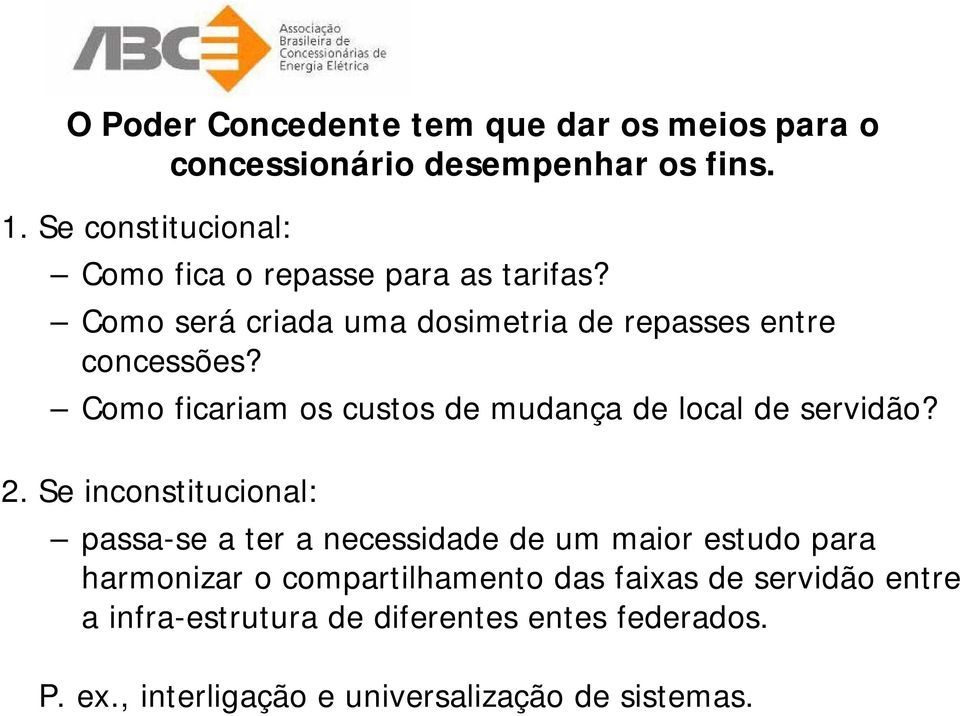 ABCE Associação Brasileira de Concessionárias de Energia Elétrica

O Poder Concedente tem que dar os meios para o concessionário desempenhar os fins.

1. Se constitucional:
– Como fica o repasse para as tarifas?
– Como será criada uma dosimetria de repasses entre concessões?
– Como ficariam os custos de mudança de local de servidão?

2. Se inconstitucional:
– passa-se a ter a necessidade de um maior estudo para harmonizar o compartilhamento das faixas de servidão entre a infra-estrutura de diferentes entes federados.

P. ex., interligação e universalização de sistemas.